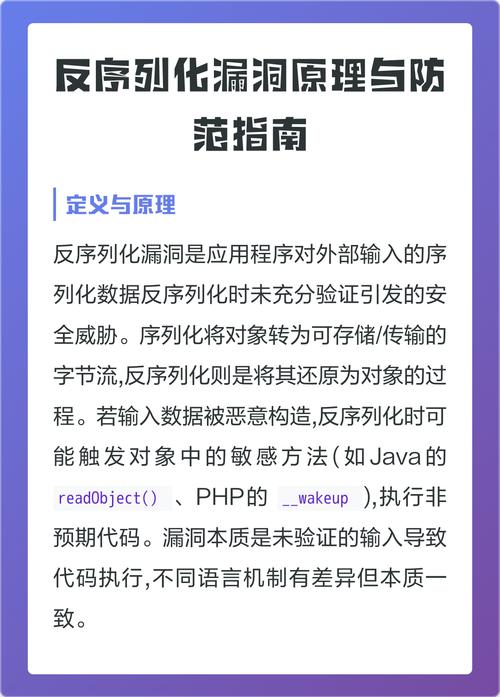 反序列化漏洞原理与防范指南

定义与原理

反序列化漏洞是应用程序对外部输入的序列化数据反序列化时未充分验证引发的安全威胁。序列化将对象转为可存储/传输的字节流,反序列化则是将其还原为对象的过程。若输入数据被恶意构造,反序列化时可能触发对象中的敏感方法(如Java的 readObject() 、PHP的 __wakeup ),执行非预期代码。漏洞本质是未验证的输入导致代码执行,不同语言机制有差异但本质一致。